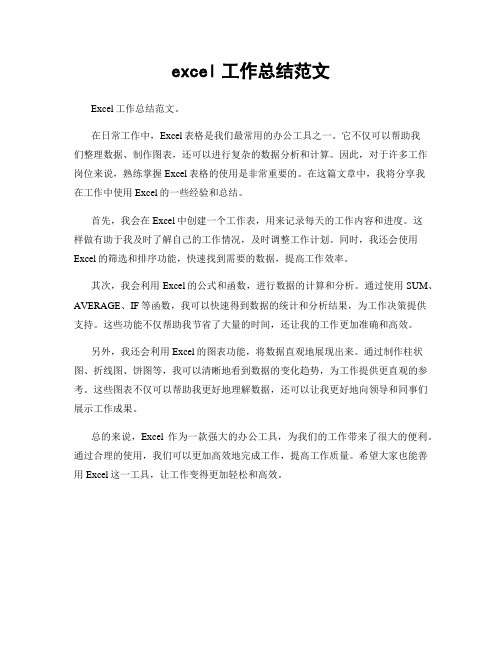 excel 工作总结范文

Excel 工作总结范文。

在日常工作中，Excel 表格是我们最常用的办公工具之一。它不仅可以帮助我们整理数据、制作图表，还可以进行复杂的数据分析和计算。因此，对于许多工作岗位来说，熟练掌握 Excel 表格的使用是非常重要的。在这篇文章中，我将分享我在工作中使用 Excel 的一些经验和总结。

首先，我会在 Excel 中创建一个工作表，用来记录每天的工作内容和进度。这样做有助于我及时了解自己的工作情况，及时调整工作计划。同时，我还会使用 Excel 的筛选和排序功能，快速找到需要的数据，提高工作效率。

其次，我会利用 Excel 的公式和函数，进行数据的计算和分析。通过使用 SUM、AVERAGE、IF 等函数，我可以快速得到数据的统计和分析结果，为工作决策提供支持。这些功能不仅帮助我节省了大量的时间，还让我的工作更加准确和高效。

另外，我还会利用 Excel 的图表功能，将数据直观地展现出来。通过制作柱状图、折线图、饼图等，我可以清晰地看到数据的变化趋势，为工作提供更直观的参考。这些图表不仅可以帮助我更好地理解数据，还可以让我更好地向领导和同事们展示工作成果。

总的来说，Excel 作为一款强大的办公工具，为我们的工作带来了很大的便利。通过合理的使用，我们可以更加高效地完成工作，提高工作质量。希望大家也能善用 Excel 这一工具，让工作变得更加轻松和高效。